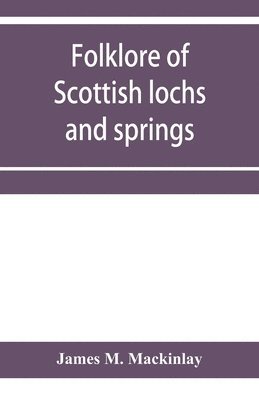 Folklore of Scottish lochs and springs

James M. Mackinlay